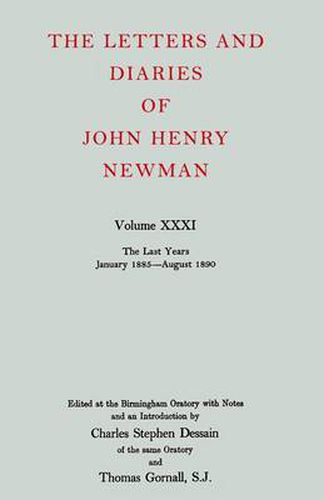 THE LETTERS AND DIARIES OF JOHN HENRY NEWMAN

Volume XXXI

The Last Years
January 1885—August 1890

Edited at the Birmingham Oratory with Notes and an Introduction by
Charles Stephen Dessain
of the same Oratory
and
Thomas Gornall, S.J.